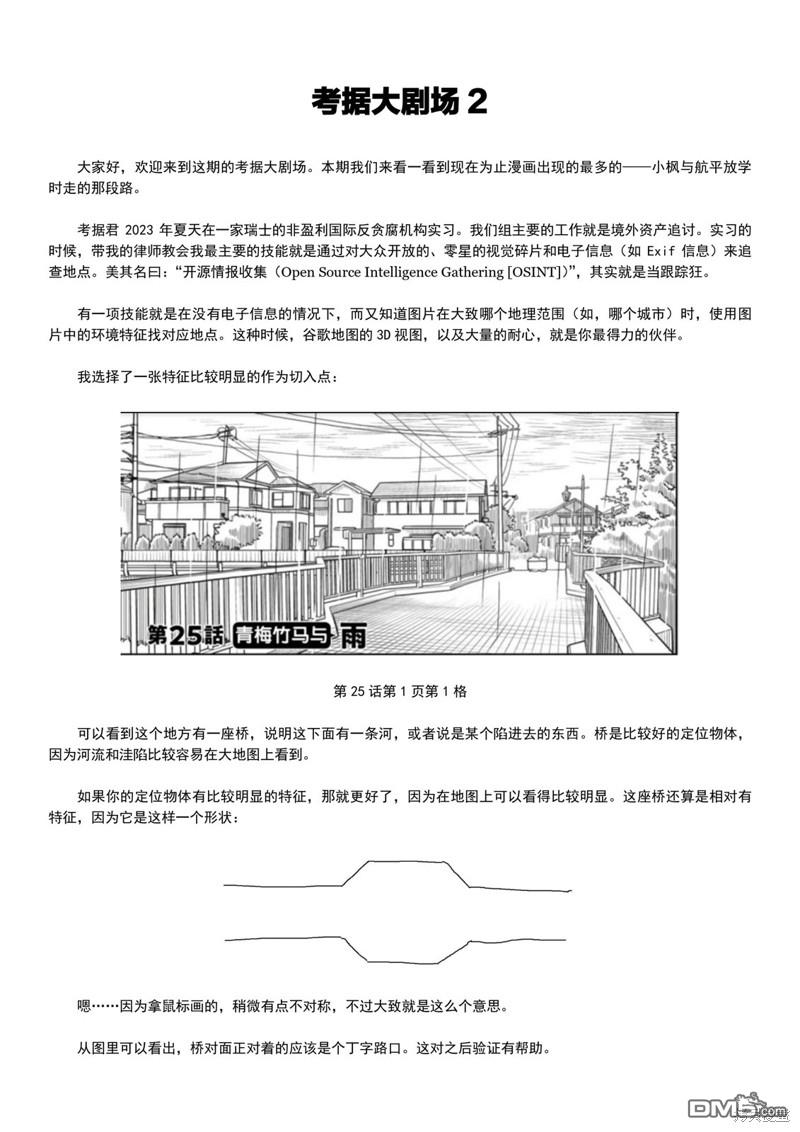 考据大剧场 2

大家好，欢迎来到这期的考据大剧场。本期我们来看一看到现在为止漫画出现的最多的——小枫与航平放学时走的那段路。

考据君 2023 年夏天在一家瑞士的非盈利国际反贪腐机构实习。我们组主要的工作就是境外资产追讨。实习的时候，带我的律师教会我最主要的技能就是通过对大众开放的、零星的视觉碎片和电子信息（如 Exif 信息）来追查地点。美其名曰：“开源情报收集（Open Source Intelligence Gathering [OSINT]）”，其实就是当跟踪狂。

有一项技能就是在没有电子信息的情况下，而又知道图片在大致哪个地理范围（如，哪个城市）时，使用图片中的环境特征找对应地点。这种时候，谷歌地图的 3D 视图，以及大量的耐心，就是你最得力的伙伴。

我选择了一张特征比较明显的作为切入点：

第25話 青梅竹马与 雨

第 25 话第 1 页第 1 格

可以看到这个地方有一座桥，说明这下面有一条河，或者说是某个陷进去的东西。桥是比较好的定位物体，因为河流和洼陷比较容易在大地图上看到。

如果你的定位物体有比较明显的特征，那就更好了，因为在地图上可以看得比较明显。这座桥还算是相对有特征，因为它是这样一个形状：

嗯……因为拿鼠标画的，稍微有点不对称，不过大致就是这么个意思。

从图里可以看出，桥对面正对着的应该是个丁字路口。这对之后验证有帮助。

DM5.com